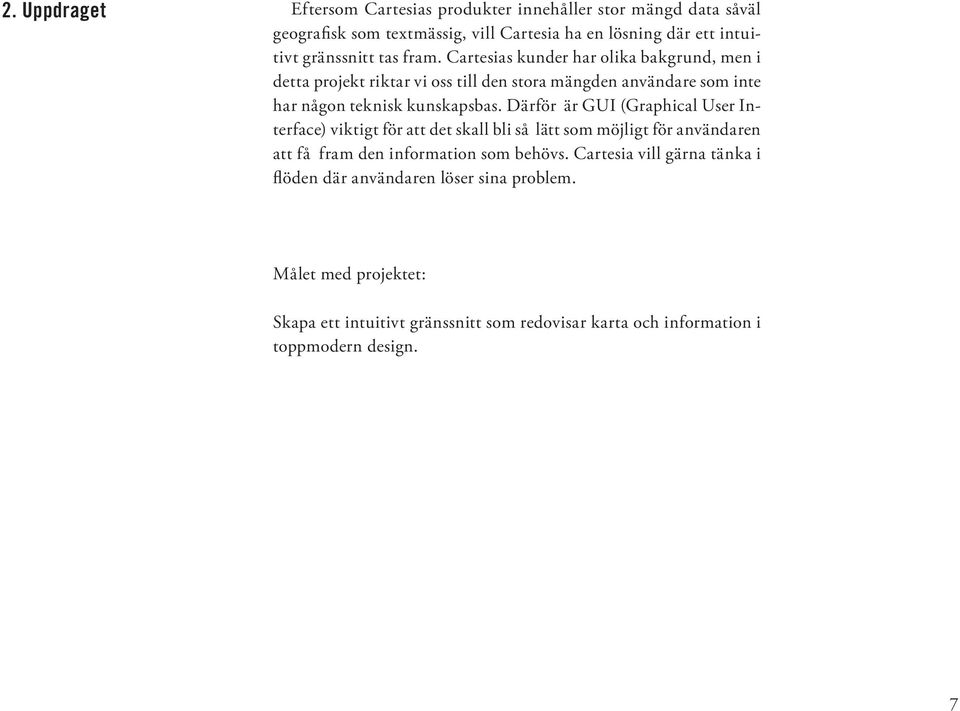 2. Uppdraget

Eftersom Cartesias produkter innehåller stor mängd data såväl geografisk som textmässig, vill Cartesia ha en lösning där ett intuitivt gränssnitt tas fram. Cartesias kunder har olika bakgrund, men i detta projekt riktar vi oss till den stora mängden användare som inte har någon teknisk kunskapsbas. Därför är GUI (Graphical User Interface) viktigt för att det skall bli så lätt som möjligt för användaren att få fram den information som behövs. Cartesia vill gärna tänka i flöden där användaren löser sina problem.

Målet med projektet:

Skapa ett intuitivt gränssnitt som redovisar karta och information i toppmodern design.

7